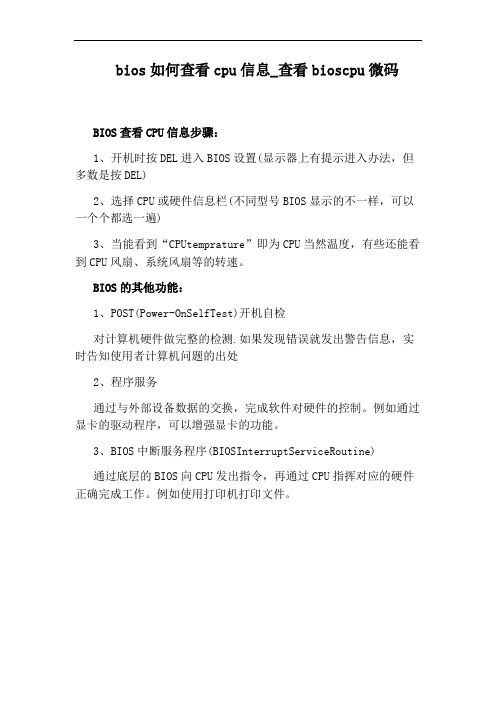 bios如何查看cpu信息_查看bioscpu微码

BIOS查看CPU信息步骤：

1、开机时按DEL进入BIOS设置(显示器上有提示进入办法，但多数是按DEL)

2、选择CPU或硬件信息栏(不同型号BIOS显示的不一样，可以一个个都选一遍)

3、当能看到“CPUtemprature”即为CPU当然温度，有些还能看到CPU风扇、系统风扇等的转速。

BIOS的其他功能：

1、POST(Power-OnSelfTest)开机自检

对计算机硬件做完整的检测.如果发现错误就发出警告信息，实时告知使用者计算机问题的出处

2、程序服务

通过与外部设备数据的交换，完成软件对硬件的控制。例如通过显卡的驱动程序，可以增强显卡的功能。

3、BIOS中断服务程序(BIOSInterruptServiceRoutine)

通过底层的BIOS向CPU发出指令，再通过CPU指挥对应的硬件正确完成工作。例如使用打印机打印文件。